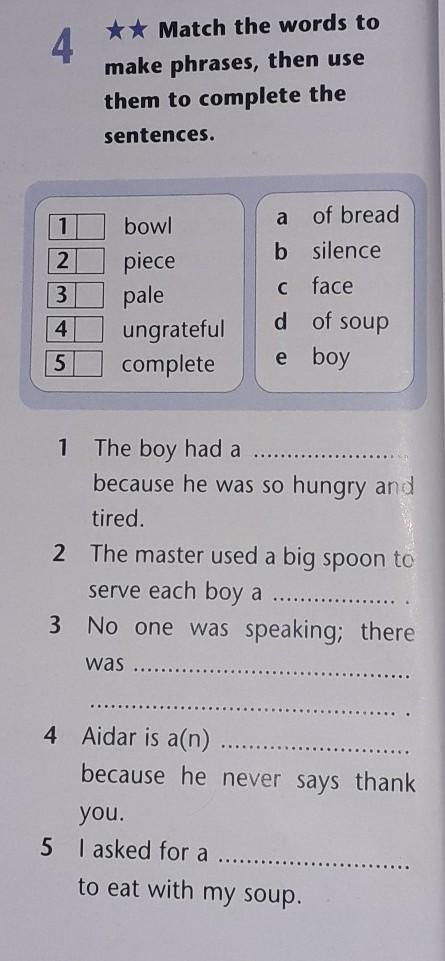 4 ★★ Match the words to make phrases, then use them to complete the sentences.

1 ☐ bowl
2 ☐ piece
3 ☐ pale
4 ☐ ungrateful
5 ☐ complete

a of bread
b silence
c face
d of soup
e boy

1 The boy had a ____ because he was so hungry and tired.
2 The master used a big spoon to serve each boy a ____ .
3 No one was speaking; there was ____ ____ .
4 Aidar is a(n) ____ because he never says thank you.
5 I asked for a ____ to eat with my soup.